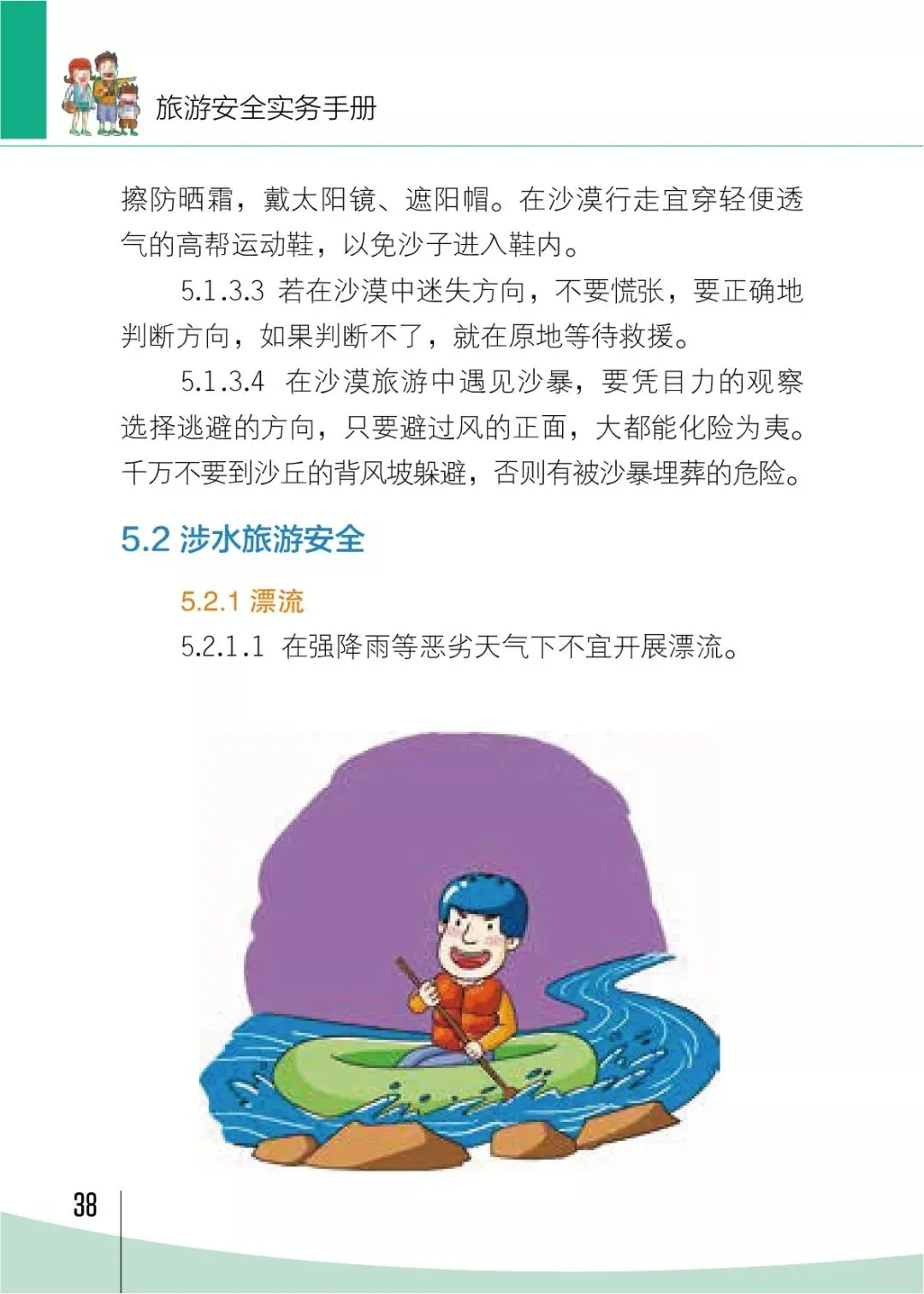 旅游安全实务手册

擦防晒霜，戴太阳镜、遮阳帽。在沙漠行走宜穿轻便透气的高帮运动鞋，以免沙子进入鞋内。

5.1.3.3 若在沙漠中迷失方向，不要慌张，要正确地判断方向，如果判断不了，就在原地等待救援。

5.1.3.4 在沙漠旅游中遇见沙暴，要凭目力的观察选择逃避的方向，只要避过风的正面，大都能化险为夷。千万不要到沙丘的背风坡躲避，否则有被沙暴埋葬的危险。

5.2 涉水旅游安全

5.2.1 漂流

5.2.1.1 在强降雨等恶劣天气下不宜开展漂流。

38